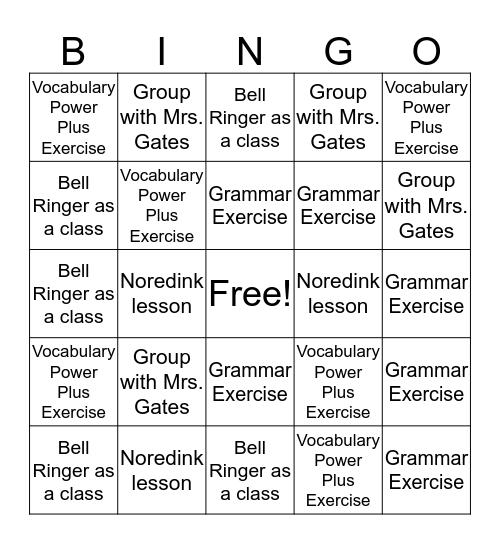 | B | I | N | G | O |
|---|---|---|---|---|
| Vocabulary Power Plus Exercise | Group with Mrs. Gates | Bell Ringer as a class | Group with Mrs. Gates | Vocabulary Power Plus Exercise |
| Bell Ringer as a class | Vocabulary Power Plus Exercise | Grammar Exercise | Grammar Exercise | Group with Mrs. Gates |
| Bell Ringer as a class | Noredink lesson | Free! | Noredink lesson | Grammar Exercise |
| Vocabulary Power Plus Exercise | Group with Mrs. Gates | Grammar Exercise | Vocabulary Power Plus Exercise | Grammar Exercise |
| Bell Ringer as a class | Noredink lesson | Bell Ringer as a class | Vocabulary Power Plus Exercise | Grammar Exercise |